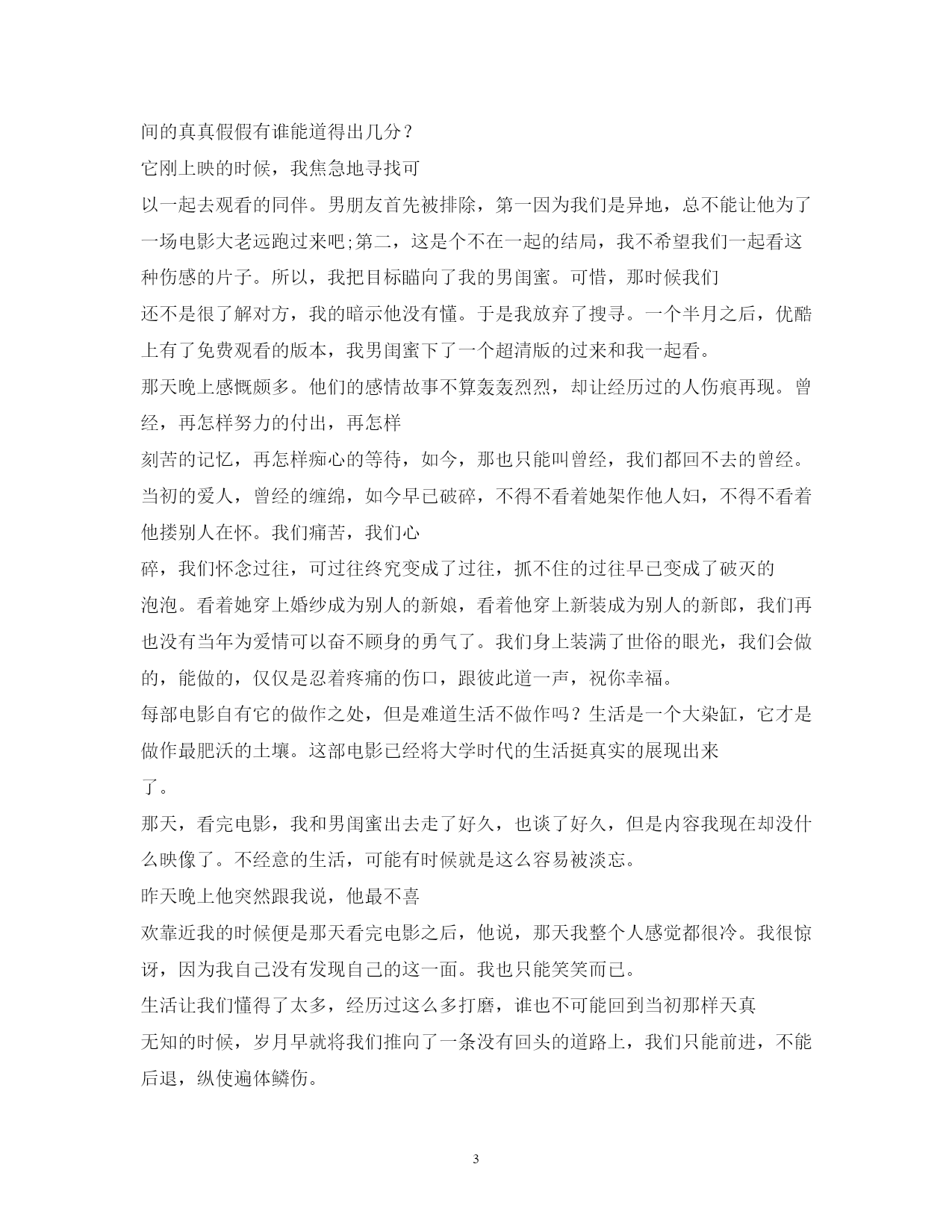 间的真真假假有谁能道得出几分？

它刚上映的时候，我焦急地寻找可以一起去观看的同伴。男朋友首先被排除，第一因为我们是异地，总不能让他为了一场电影大老远跑过来吧;第二，这是个不在一起的结局，我不希望我们一起看这种伤感的片子。所以，我把目标瞄向了我的男闺蜜。可惜，那时候我们还不是很了解对方，我的暗示他没有懂。于是我放弃了搜寻。一个半月之后，优酷上有了免费观看的版本，我男闺蜜下了一个超清版的过来和我一起看。

那天晚上感慨颇多。他们的感情故事不算轰轰烈烈，却让经历过的人伤痕再现。曾经，再怎样努力的付出，再怎样刻苦的记忆，再怎样痴心的等待，如今，那也只能叫曾经，我们都回不去的曾经。当初的爱人，曾经的缠绵，如今早已破碎，不得不看着她架作他人妇，不得不看着他搂别人在怀。我们痛苦，我们心碎，我们怀念过往，可过往终究变成了过往，抓不住的过往早已变成了破灭的泡泡。看着她穿上婚纱成为别人的新娘，看着他穿上新装成为别人的新郎，我们再也没有当年为爱情可以奋不顾身的勇气了。我们身上装满了世俗的眼光，我们会做的，能做的，仅仅是忍着疼痛的伤口，跟彼此道一声，祝你幸福。

每部电影自有它的做作之处，但是难道生活不做作吗？生活是一个大染缸，它才是做作最肥沃的土壤。这部电影已经将大学时代的生活挺真实的展现出来了。

那天，看完电影，我和男闺蜜出去走了好久，也谈了好久，但是内容我现在却没什么映像了。不经意的生活，可能有时候就是这么容易被淡忘。

昨天晚上他突然跟我说，他最不喜欢靠近我的时候便是那天看完电影之后，他说，那天我整个人感觉都很冷。我很惊讶，因为我自己没有发现自己的这一面。我也只能笑笑而已。

生活让我们懂得了太多，经历过这么多打磨，谁也不可能回到当初那样天真无知的时候，岁月早就将我们推向了一条没有回头的道路上，我们只能前进，不能后退，纵使遍体鳞伤。

3